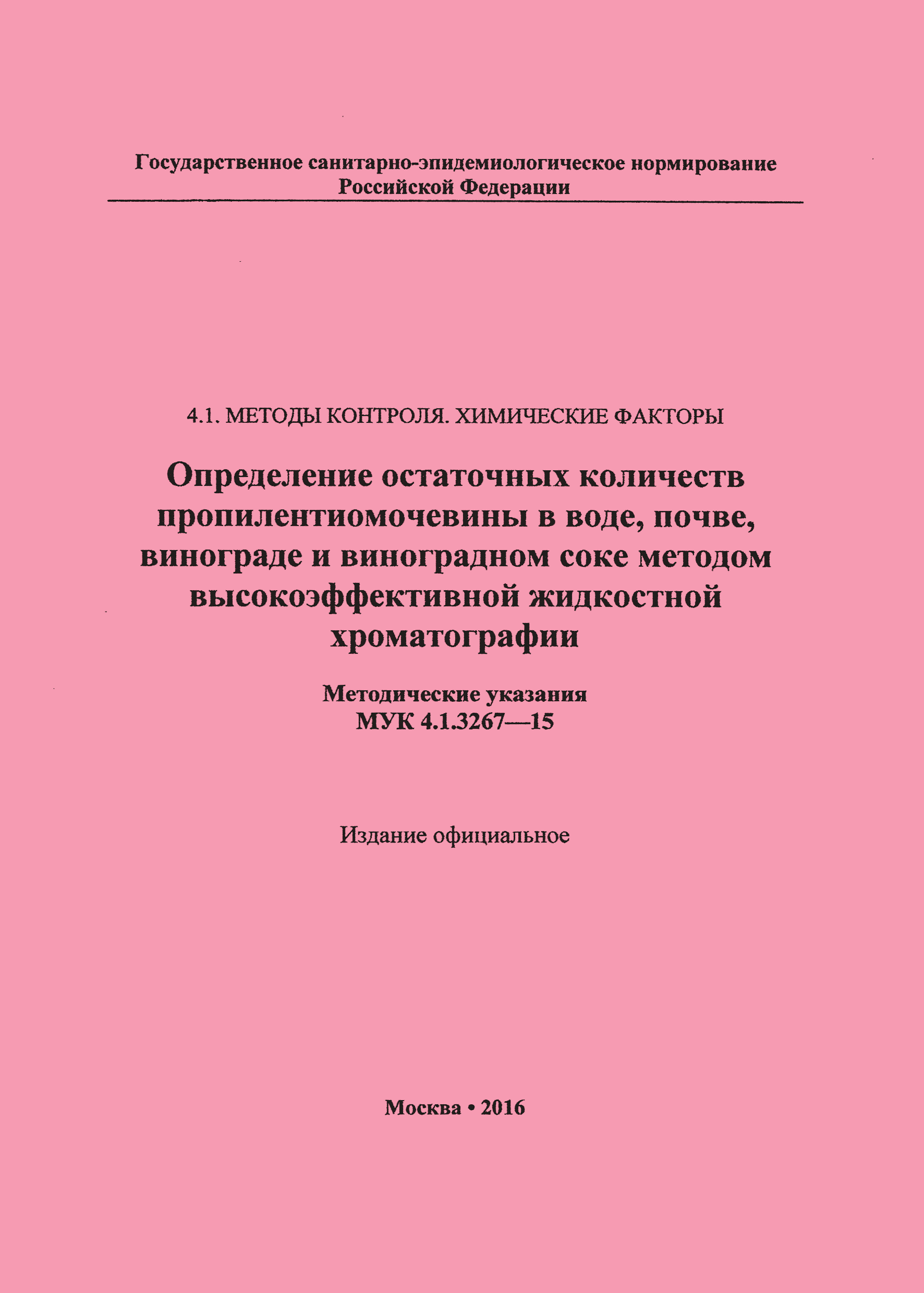 Государственное санитарно-эпидемиологическое нормирование Российской Федерации

4.1. МЕТОДЫ КОНТРОЛЯ. ХИМИЧЕСКИЕ ФАКТОРЫ

Определение остаточных количеств пропилентиомочевины в воде, почве, винограде и виноградном соке методом высокоэффективной жидкостной хроматографии

Методические указания
МУК 4.1.3267—15

Издание официальное

Москва • 2016